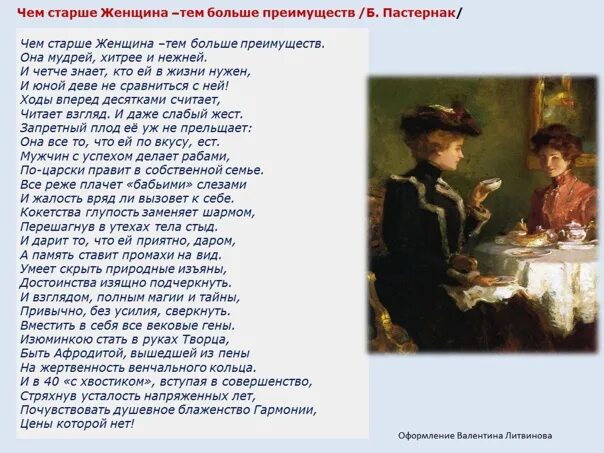 Чем старше Женщина –тем больше преимуществ /Б. Пастернак/

Чем старше Женщина –тем больше преимуществ.
Она мудрей, хитрее и нежней.
И четче знает, кто ей в жизни нужен,
И юной деве не сравниться с ней!
Ходы вперед десятками считает,
Читает взгляд. И даже слабый жест.
Запретный плод её уж не прельщает:
Она все то, что ей по вкусу, ест.
Мужчин с успехом делает рабами,
По-царски правит в собственной семье.
Все реже плачет «бабьими» слезами
И жалость вряд ли вызовет к себе.
Кокетства глупость заменяет шармом,
Перешагнув в утехах тела стыд.
И дарит то, что ей приятно, даром,
А память ставит промахи на вид.
Умеет скрыть природные изъяны,
Достоинства изящно подчеркнуть.
И взглядом, полным магии и тайны,
Привычно, без усилия, сверкнуть.
Вместить в себя все вековые гены.
Изюминкою стать в руках Творца,
Быть Афродитой, вышедшей из пены
На жертвенность венчального кольца.
И в 40 «с хвостиком», вступая в совершенство,
Стряхнув усталость напряженных лет,
Почувствовать душевное блаженство Гармонии,
Цены которой нет!

Оформление Валентина Литвинова